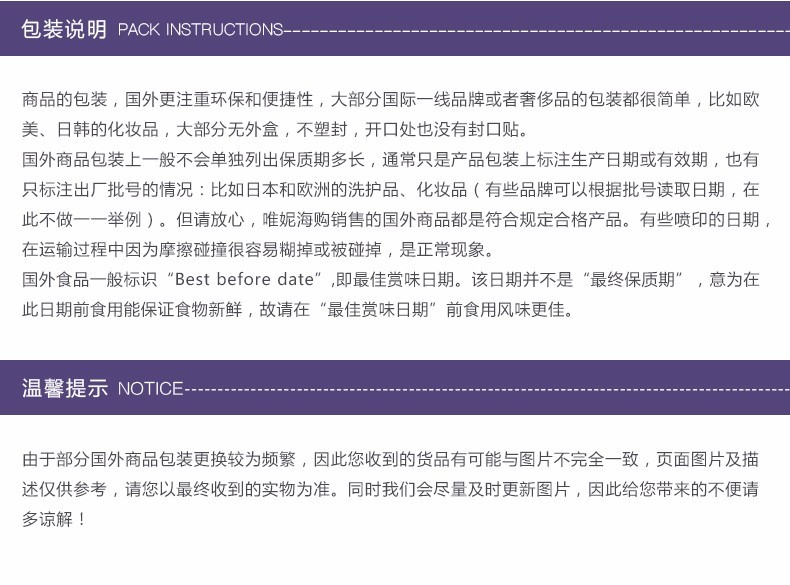 包装说明 PACK INSTRUCTIONS

商品的包装，国外更注重环保和便捷性，大部分国际一线品牌或者奢侈品的包装都很简单，比如欧美、日韩的化妆品，大部分无外盒，不塑封，开口处也没有封口贴。

国外商品包装上一般不会单独列出保质期多长，通常只是产品包装上标注生产日期或有效期，也有只标注出厂批号的情况：比如日本和欧洲的洗护品、化妆品（有些品牌可以根据批号读取日期，在此不做一一举例）。但请放心，唯妮海购销售的国外商品都是符合规定合格产品。有些喷印的日期，在运输过程中因为摩擦碰撞很容易糊掉或被碰掉，是正常现象。

国外食品一般标识“Best before date”,即最佳赏味日期。该日期并不是“最终保质期”，意为在此日期前食用能保证食物新鲜，故请在“最佳赏味日期”前食用风味更佳。

温馨提示 NOTICE

由于部分国外商品包装更换较为频繁，因此您收到的货品有可能与图片不完全一致，页面图片及描述仅供参考，请您以最终收到的实物为准。同时我们会尽量及时更新图片，因此给您带来的不便请多谅解！